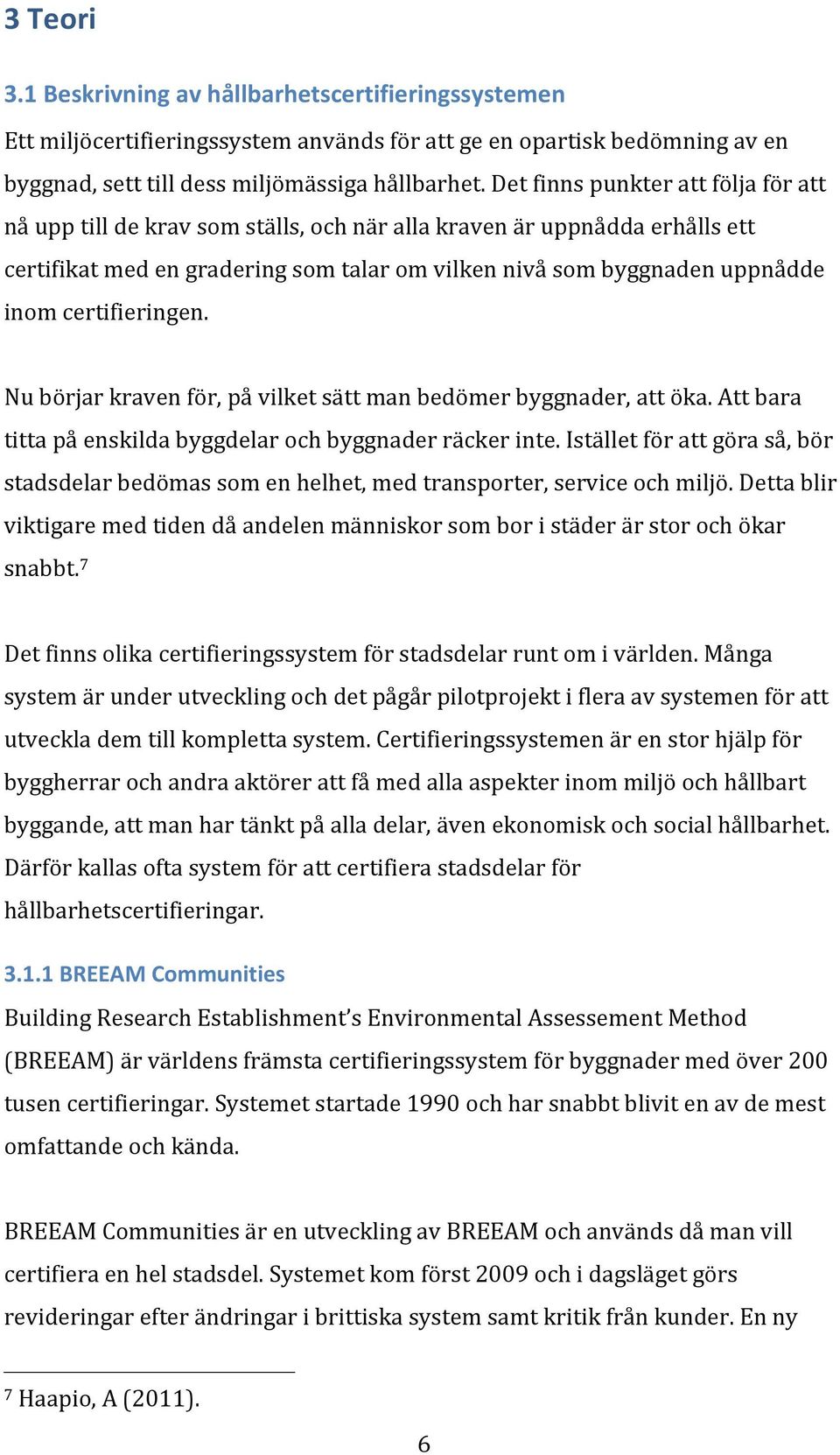 3 Teori

3.1 Beskrivning av hållbarhetscertifieringssystemen

Ett miljöcertifieringssystem används för att ge en opartisk bedömning av en byggnad, sett till dess miljömässiga hållbarhet. Det finns punkter att följa för att nå upp till de krav som ställs, och när alla kraven är uppnådda erhålls ett certifikat med en gradering som talar om vilken nivå som byggnaden uppnådde inom certifieringen.

Nu börjar kraven för, på vilket sätt man bedömer byggnader, att öka. Att bara titta på enskilda byggdelar och byggnader räcker inte. Istället för att göra så, bör stadsdelar bedömas som en helhet, med transporter, service och miljö. Detta blir viktigare med tiden då andelen människor som bor i städer är stor och ökar snabbt.$^7$

Det finns olika certifieringssystem för stadsdelar runt om i världen. Många system är under utveckling och det pågår pilotprojekt i flera av systemen för att utveckla dem till kompletta system. Certifieringssystemen är en stor hjälp för byggherrar och andra aktörer att få med alla aspekter inom miljö och hållbart byggande, att man har tänkt på alla delar, även ekonomisk och social hållbarhet. Därför kallas ofta system för att certifiera stadsdelar för hållbarhetscertifieringar.

3.1.1 BREEAM Communities

Building Research Establishment's Environmental Assessement Method (BREEAM) är världens främsta certifieringssystem för byggnader med över 200 tusen certifieringar. Systemet startade 1990 och har snabbt blivit en av de mest omfattande och kända.

BREEAM Communities är en utveckling av BREEAM och används då man vill certifiera en hel stadsdel. Systemet kom först 2009 och i dagsläget görs revideringar efter ändringar i brittiska system samt kritik från kunder. En ny

$^7$ Haapio, A (2011).

6